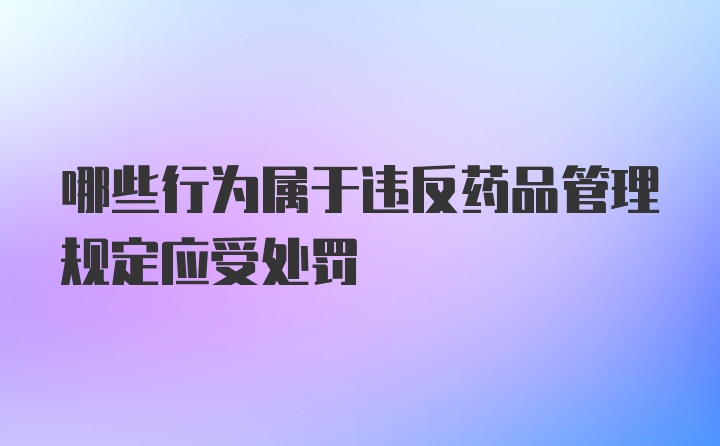 哪些行为属于违反药品管理规定应受处罚